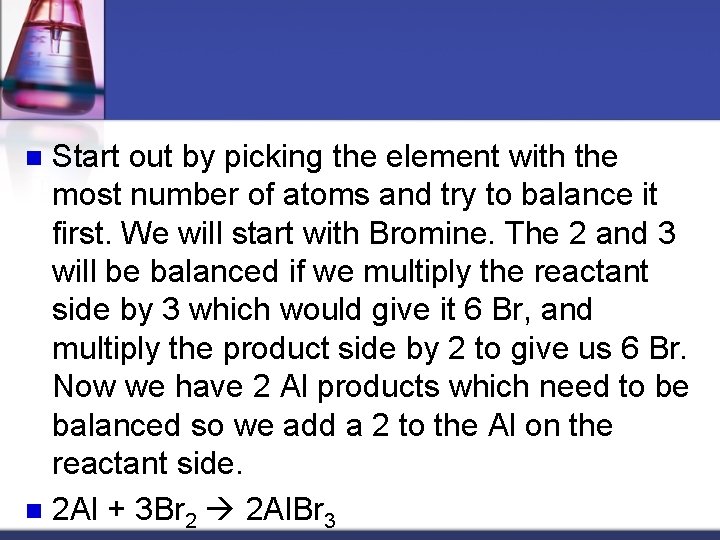 Start out by picking the element with the most number of atoms and try to balance it first. We will start with Bromine. The 2 and 3 will be balanced if we multiply the reactant side by 3 which would give it 6 Br, and multiply the product side by 2 to give us 6 Br. Now we have 2 Al products which need to be balanced so we add a 2 to the Al on the reactant side.

$2Al + 3Br_2 \rightarrow 2AlBr_3$